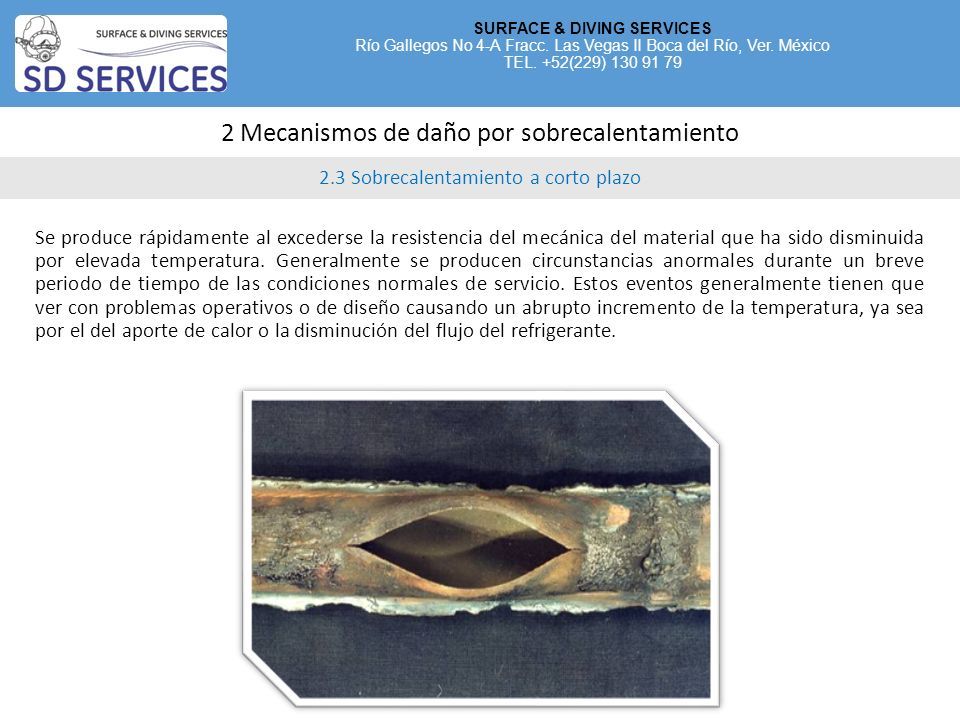 SURFACE & DIVING SERVICES
SD SERVICES

SURFACE & DIVING SERVICES
Río Gallegos No 4-A Fracc. Las Vegas II Boca del Río, Ver. México
TEL. +52(229) 130 91 79

2 Mecanismos de daño por sobrecalentamiento

2.3 Sobrecalentamiento a corto plazo

Se produce rápidamente al excederse la resistencia del mecánica del material que ha sido disminuida por elevada temperatura. Generalmente se producen circunstancias anormales durante un breve periodo de tiempo de las condiciones normales de servicio. Estos eventos generalmente tienen que ver con problemas operativos o de diseño causando un abrupto incremento de la temperatura, ya sea por el del aporte de calor o la disminución del flujo del refrigerante.